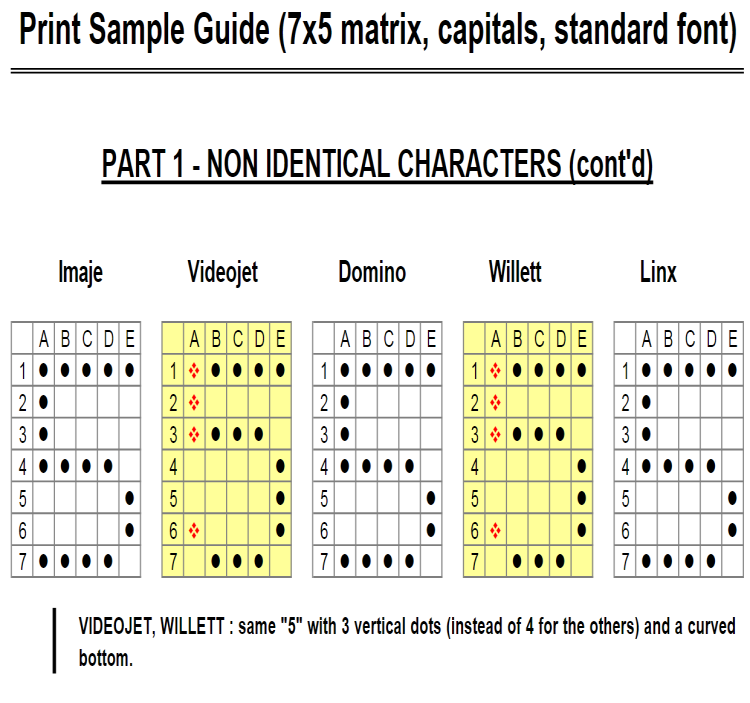 Print Sample Guide (7x5 matrix, capitals, standard font)

PART 1 - NON IDENTICAL CHARACTERS (cont'd)

Imaje

| | A | B | C | D | E |
|---|---|---|---|---|---|
| 1 | ● | ● | ● | ● | ● |
| 2 | ● | | | | |
| 3 | ● | | | | |
| 4 | ● | ● | ● | ● | |
| 5 | | | | | ● |
| 6 | | | | | ● |
| 7 | ● | ● | ● | ● | |

Videojet

| | A | B | C | D | E |
|---|---|---|---|---|---|
| 1 | ❖ | ● | ● | ● | ● |
| 2 | ❖ | | | | |
| 3 | ❖ | ● | ● | ● | |
| 4 | | | | | ● |
| 5 | | | | | ● |
| 6 | ❖ | | | | ● |
| 7 | | ● | ● | ● | |

Domino

| | A | B | C | D | E |
|---|---|---|---|---|---|
| 1 | ● | ● | ● | ● | ● |
| 2 | ● | | | | |
| 3 | ● | | | | |
| 4 | ● | ● | ● | ● | |
| 5 | | | | | ● |
| 6 | | | | | ● |
| 7 | ● | ● | ● | ● | |

Willett

| | A | B | C | D | E |
|---|---|---|---|---|---|
| 1 | ❖ | ● | ● | ● | ● |
| 2 | ❖ | | | | |
| 3 | ❖ | ● | ● | ● | |
| 4 | | | | | ● |
| 5 | | | | | ● |
| 6 | ❖ | | | | ● |
| 7 | | ● | ● | ● | |

Linx

| | A | B | C | D | E |
|---|---|---|---|---|---|
| 1 | ● | ● | ● | ● | ● |
| 2 | ● | | | | |
| 3 | ● | | | | |
| 4 | ● | ● | ● | ● | |
| 5 | | | | | ● |
| 6 | | | | | ● |
| 7 | ● | ● | ● | ● | |

VIDEOJET, WILLETT : same "5" with 3 vertical dots (instead of 4 for the others) and a curved bottom.